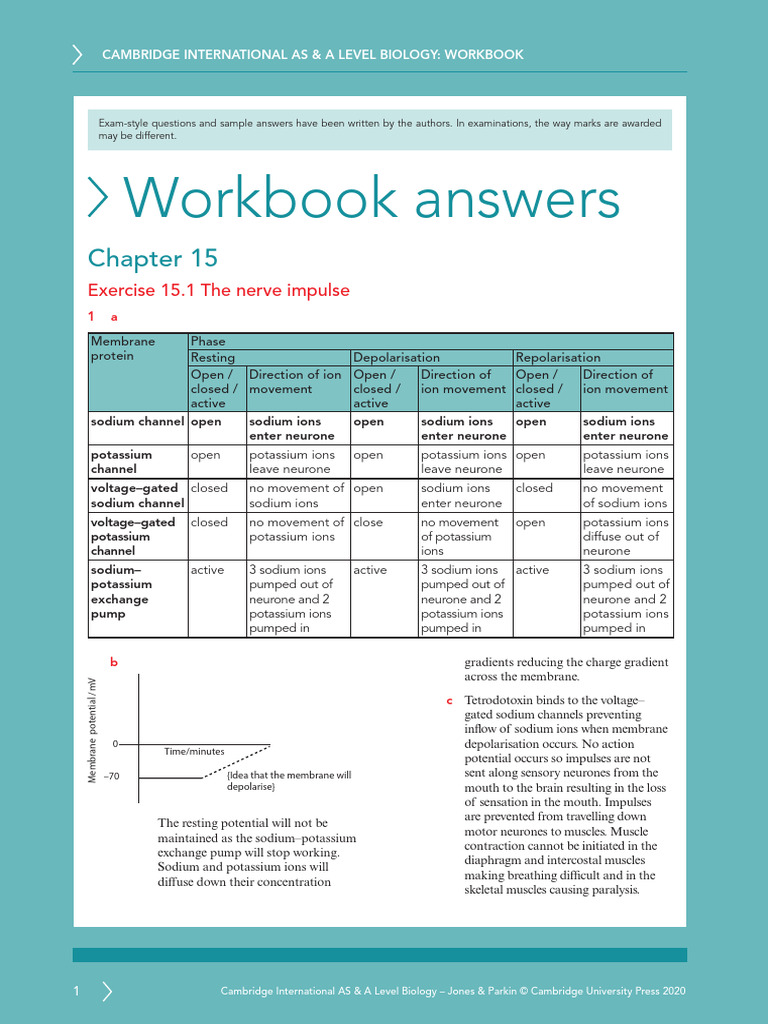 CAMBRIDGE INTERNATIONAL AS & A LEVEL BIOLOGY: WORKBOOK

Exam-style questions and sample answers have been written by the authors. In examinations, the way marks are awarded may be different.

Workbook answers

Chapter 15

Exercise 15.1 The nerve impulse

1 a

| Membrane protein | Phase | | | | | |
|---|---|---|---|---|---|---|
| | Resting | | Depolarisation | | Repolarisation | |
| | Open / closed / active | Direction of ion movement | Open / closed / active | Direction of ion movement | Open / closed / active | Direction of ion movement |
| sodium channel | open | sodium ions enter neurone | open | sodium ions enter neurone | open | sodium ions enter neurone |
| potassium channel | open | potassium ions leave neurone | open | potassium ions leave neurone | open | potassium ions leave neurone |
| voltage–gated sodium channel | closed | no movement of sodium ions | open | sodium ions enter neurone | closed | no movement of sodium ions |
| voltage–gated potassium channel | closed | no movement of potassium ions | close | no movement of potassium ions | open | potassium ions diffuse out of neurone |
| sodium–potassium exchange pump | active | 3 sodium ions pumped out of neurone and 2 potassium ions pumped in | active | 3 sodium ions pumped out of neurone and 2 potassium ions pumped in | active | 3 sodium ions pumped out of neurone and 2 potassium ions pumped in |

b

Membrane potential / mV

0

–70

Time/minutes

(Idea that the membrane will depolarise)

The resting potential will not be maintained as the sodium–potassium exchange pump will stop working. Sodium and potassium ions will diffuse down their concentration gradients reducing the charge gradient across the membrane.

c Tetrodotoxin binds to the voltage–gated sodium channels preventing inflow of sodium ions when membrane depolarisation occurs. No action potential occurs so impulses are not sent along sensory neurones from the mouth to the brain resulting in the loss of sensation in the mouth. Impulses are prevented from travelling down motor neurones to muscles. Muscle contraction cannot be initiated in the diaphragm and intercostal muscles making breathing difficult and in the skeletal muscles causing paralysis.

1

Cambridge International AS & A Level Biology – Jones & Parkin © Cambridge University Press 2020